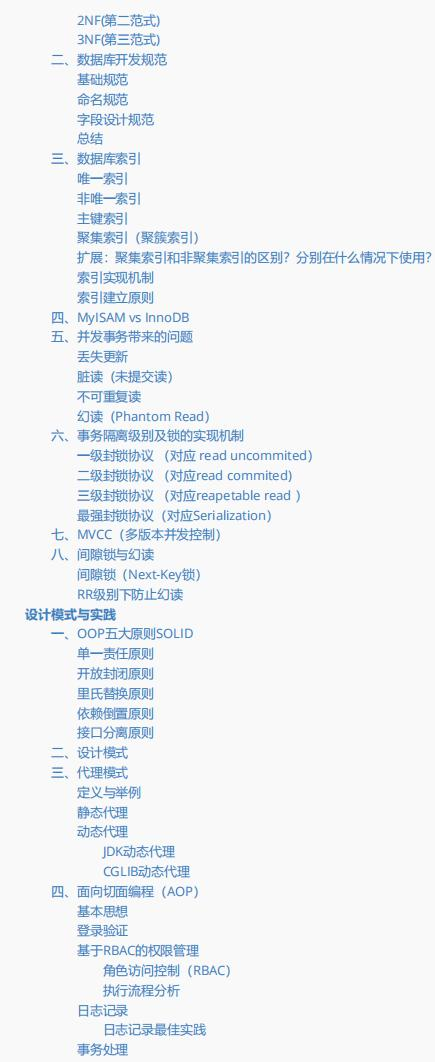 2NF(第二范式)
3NF(第三范式)
二、数据库开发规范
基础规范
命名规范
字段设计规范
总结
三、数据库索引
唯一索引
非唯一索引
主键索引
聚集索引（聚簇索引）
扩展：聚集索引和非聚集索引的区别？分别在什么情况下使用?
索引实现机制
索引建立原则
四、MyISAM vs InnoDB
五、并发事务带来的问题
丢失更新
脏读（未提交读）
不可重复读
幻读（Phantom Read）
六、事务隔离级别及锁的实现机制
一级封锁协议 （对应 read uncommited）
二级封锁协议 （对应read commited）
三级封锁协议 （对应reapetable read ）
最强封锁协议（对应Serialization）
七、MVCC（多版本并发控制）
八、间隙锁与幻读
间隙锁（Next-Key锁）
RR级别下防止幻读
设计模式与实践
一、OOP五大原则SOLID
单一责任原则
开放封闭原则
里氏替换原则
依赖倒置原则
接口分离原则
二、设计模式
三、代理模式
定义与举例
静态代理
动态代理
JDK动态代理
CGLIB动态代理
四、面向切面编程（AOP）
基本思想
登录验证
基于RBAC的权限管理
角色访问控制（RBAC）
执行流程分析
日志记录
日志记录最佳实践
事务处理